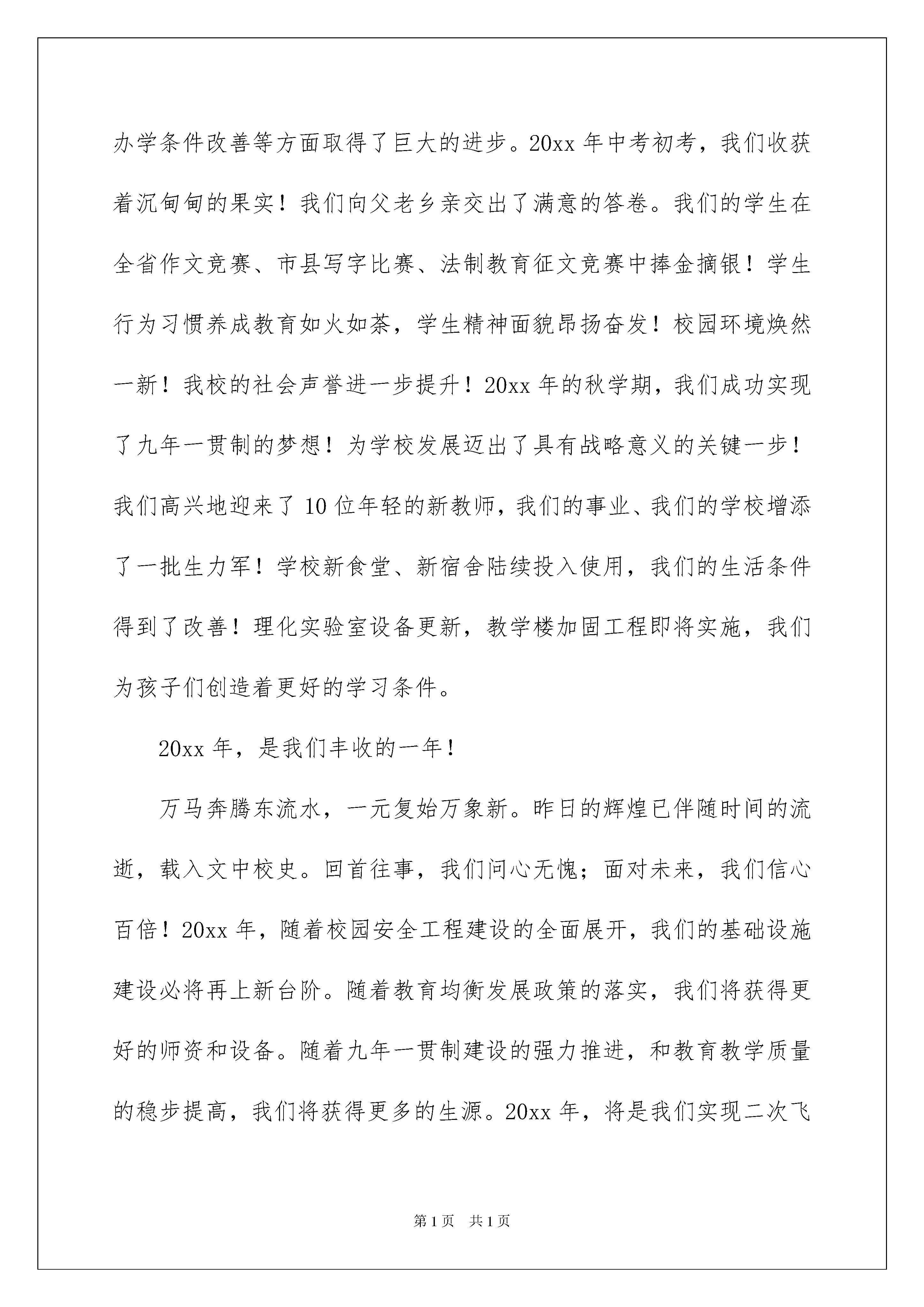 办学条件改善等方面取得了巨大的进步。20xx 年中考初考，我们收获着沉甸甸的果实！我们向父老乡亲交出了满意的答卷。我们的学生在全省作文竞赛、市县写字比赛、法制教育征文竞赛中捧金摘银！学生行为习惯养成教育如火如荼，学生精神面貌昂扬奋发！校园环境焕然一新！我校的社会声誉进一步提升！20xx 年的秋学期，我们成功实现了九年一贯制的梦想！为学校发展迈出了具有战略意义的关键一步！我们高兴地迎来了 10 位年轻的新教师，我们的事业、我们的学校增添了一批生力军！学校新食堂、新宿舍陆续投入使用，我们的生活条件得到了改善！理化实验室设备更新，教学楼加固工程即将实施，我们为孩子们创造着更好的学习条件。

20xx 年，是我们丰收的一年！

万马奔腾东流水，一元复始万象新。昨日的辉煌已伴随时间的流逝，载入文中校史。回首往事，我们问心无愧；面对未来，我们信心百倍！20xx 年，随着校园安全工程建设的全面展开，我们的基础设施建设必将再上新台阶。随着教育均衡发展政策的落实，我们将获得更好的师资和设备。随着九年一贯制建设的强力推进，和教育教学质量的稳步提高，我们将获得更多的生源。20xx 年，将是我们实现二次飞

第 1 页 共 1 页